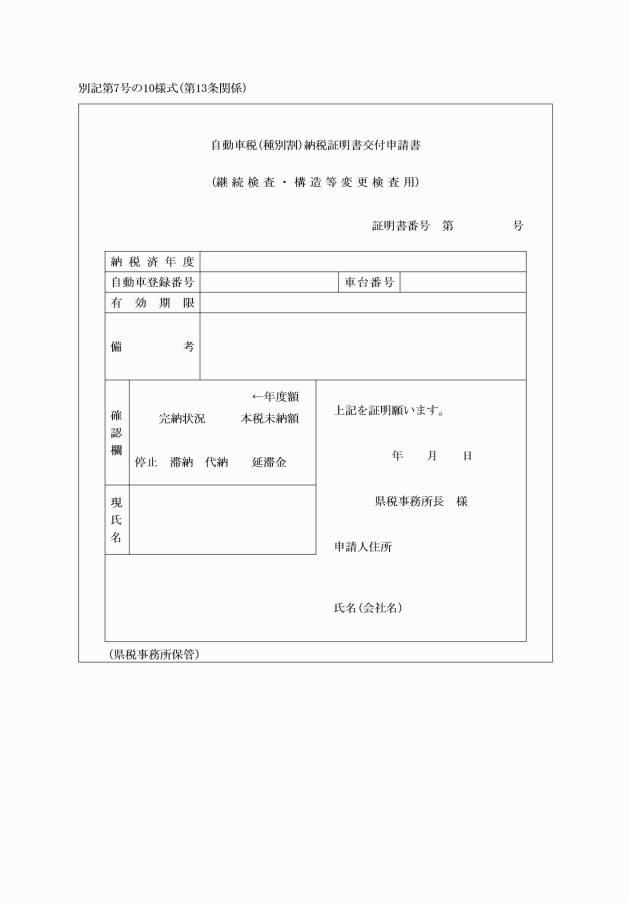 別記第7号の10様式(第13条関係)

自動車税(種別割)納税証明書交付申請書

(継続検査・構造等変更検査用)

証明書番号　第　　　　号

| 納税済年度 | | | |
|---|---|---|---|
| 自動車登録番号 | | 車台番号 | |
| 有効期限 | | | |
| 備考 | | | |

確認欄

←年度額
完納状況　本税未納額
停止　滞納　代納　延滞金

現氏名

上記を証明願います。

年　月　日

県税事務所長　様

申請人住所

氏名(会社名)

(県税事務所保管)